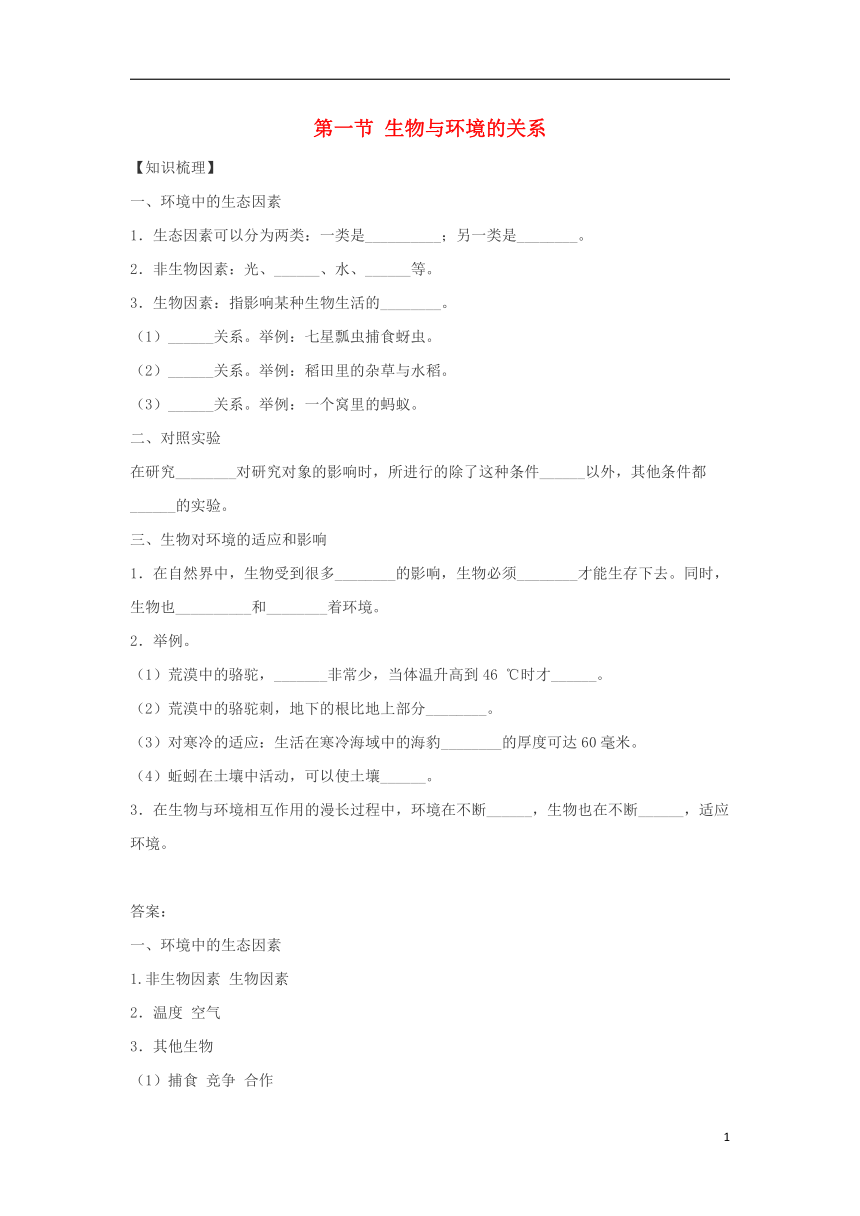 第一节 生物与环境的关系

【知识梳理】

一、环境中的生态因素

1．生态因素可以分为两类：一类是__________；另一类是________。

2．非生物因素：光、______、水、______等。

3．生物因素：指影响某种生物生活的________。

（1）______关系。举例：七星瓢虫捕食蚜虫。

（2）______关系。举例：稻田里的杂草与水稻。

（3）______关系。举例：一个窝里的蚂蚁。

二、对照实验

在研究________对研究对象的影响时，所进行的除了这种条件______以外，其他条件都______的实验。

三、生物对环境的适应和影响

1．在自然界中，生物受到很多________的影响，生物必须________才能生存下去。同时，生物也__________和________着环境。

2．举例。

（1）荒漠中的骆驼，_______非常少，当体温升高到 46 ℃时才______。

（2）荒漠中的骆驼刺，地下的根比地上部分________。

（3）对寒冷的适应：生活在寒冷海域中的海豹________的厚度可达 60 毫米。

（4）蚯蚓在土壤中活动，可以使土壤______。

3．在生物与环境相互作用的漫长过程中，环境在不断______，生物也在不断______，适应环境。

答案：

一、环境中的生态因素

1.非生物因素 生物因素

2．温度 空气

3．其他生物

（1）捕食 竞争 合作

1